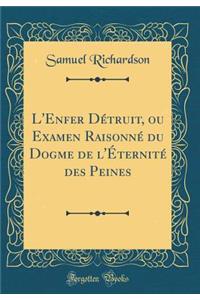 Samuel Richardson

L'Enfer Détruit, ou Examen Raisonné du Dogme de l'Éternité des Peines

Forgotten Books